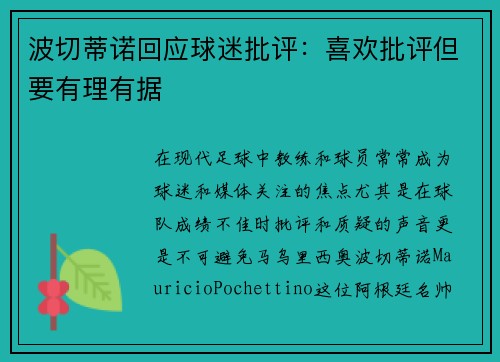 波切蒂诺回应球迷批评：喜欢批评但要有理有据

在现代足球中教练和球员常常成为球迷和媒体关注的焦点尤其是在球队成绩不佳时批评和质疑的声音更是不可避免马乌里西奥波切蒂诺MauricioPochettino这位阿根廷名帅